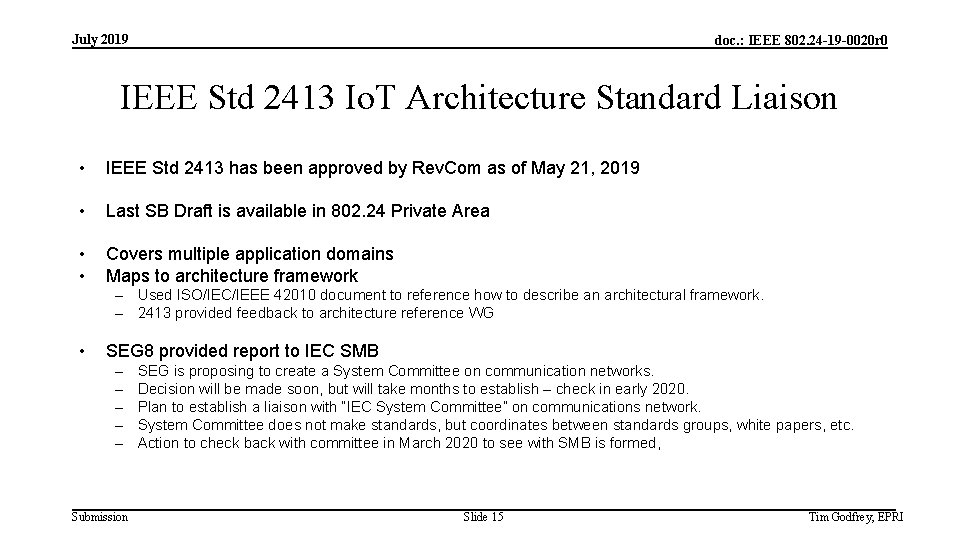 July 2019

doc.: IEEE 802.24-19-0020r0

IEEE Std 2413 IoT Architecture Standard Liaison

• IEEE Std 2413 has been approved by RevCom as of May 21, 2019

• Last SB Draft is available in 802.24 Private Area

• Covers multiple application domains
• Maps to architecture framework
– Used ISO/IEC/IEEE 42010 document to reference how to describe an architectural framework.
– 2413 provided feedback to architecture reference WG

• SEG8 provided report to IEC SMB
– SEG is proposing to create a System Committee on communication networks.
– Decision will be made soon, but will take months to establish – check in early 2020.
– Plan to establish a liaison with "IEC System Committee" on communications network.
– System Committee does not make standards, but coordinates between standards groups, white papers, etc.
– Action to check back with committee in March 2020 to see with SMB is formed,

Submission

Slide 15

Tim Godfrey, EPRI